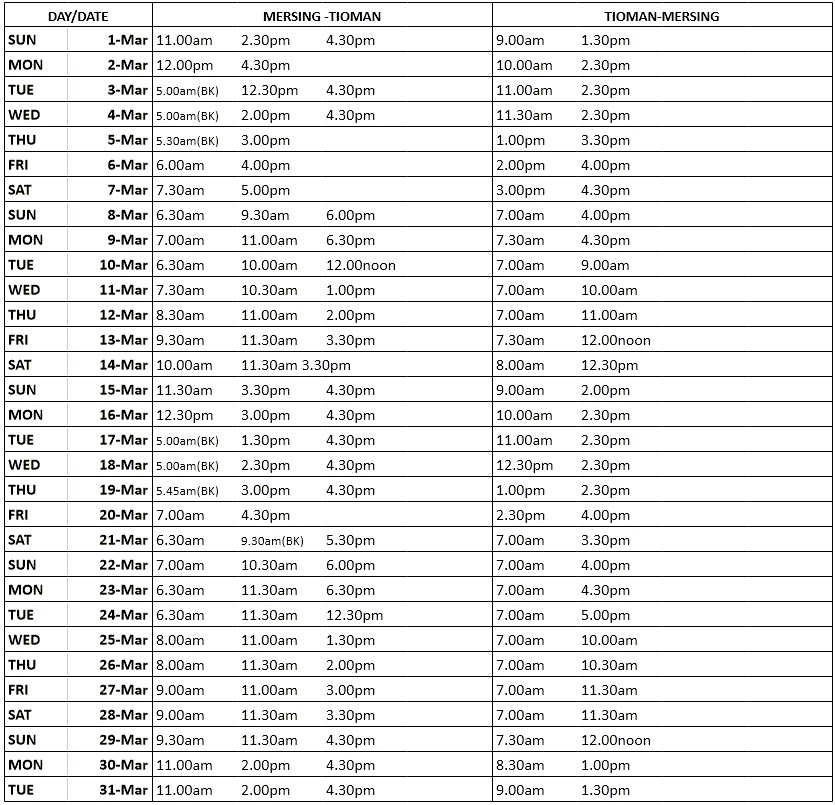 | DAY/DATE | | MERSING -TIOMAN | TIOMAN-MERSING |
|---|---|---|---|
| SUN | 1-Mar | 11.00am 2.30pm 4.30pm | 9.00am 1.30pm |
| MON | 2-Mar | 12.00pm 4.30pm | 10.00am 2.30pm |
| TUE | 3-Mar | 5.00am(BK) 12.30pm 4.30pm | 11.00am 2.30pm |
| WED | 4-Mar | 5.00am(BK) 2.00pm 4.30pm | 11.30am 2.30pm |
| THU | 5-Mar | 5.30am(BK) 3.00pm | 1.00pm 3.30pm |
| FRI | 6-Mar | 6.00am 4.00pm | 2.00pm 4.00pm |
| SAT | 7-Mar | 7.30am 5.00pm | 3.00pm 4.30pm |
| SUN | 8-Mar | 6.30am 9.30am 6.00pm | 7.00am 4.00pm |
| MON | 9-Mar | 7.00am 11.00am 6.30pm | 7.30am 4.30pm |
| TUE | 10-Mar | 6.30am 10.00am 12.00noon | 7.00am 9.00am |
| WED | 11-Mar | 7.30am 10.30am 1.00pm | 7.00am 10.00am |
| THU | 12-Mar | 8.30am 11.00am 2.00pm | 7.00am 11.00am |
| FRI | 13-Mar | 9.30am 11.30am 3.30pm | 7.30am 12.00noon |
| SAT | 14-Mar | 10.00am 11.30am 3.30pm | 8.00am 12.30pm |
| SUN | 15-Mar | 11.30am 3.30pm 4.30pm | 9.00am 2.00pm |
| MON | 16-Mar | 12.30pm 3.00pm 4.30pm | 10.00am 2.30pm |
| TUE | 17-Mar | 5.00am(BK) 1.30pm 4.30pm | 11.00am 2.30pm |
| WED | 18-Mar | 5.00am(BK) 2.30pm 4.30pm | 12.30pm 2.30pm |
| THU | 19-Mar | 5.45am(BK) 3.00pm 4.30pm | 1.00pm 2.30pm |
| FRI | 20-Mar | 7.00am 4.30pm | 2.30pm 4.00pm |
| SAT | 21-Mar | 6.30am 9.30am(BK) 5.30pm | 7.00am 3.30pm |
| SUN | 22-Mar | 7.00am 10.30am 6.00pm | 7.00am 4.00pm |
| MON | 23-Mar | 6.30am 11.30am 6.30pm | 7.00am 4.30pm |
| TUE | 24-Mar | 6.30am 11.30am 12.30pm | 7.00am 5.00pm |
| WED | 25-Mar | 8.00am 11.00am 1.30pm | 7.00am 10.00am |
| THU | 26-Mar | 8.00am 11.30am 2.00pm | 7.00am 10.30am |
| FRI | 27-Mar | 9.00am 11.00am 3.00pm | 7.00am 11.30am |
| SAT | 28-Mar | 9.00am 11.30am 3.30pm | 7.00am 11.30am |
| SUN | 29-Mar | 9.30am 11.30am 4.30pm | 7.30am 12.00noon |
| MON | 30-Mar | 11.00am 2.00pm 4.30pm | 8.30am 1.00pm |
| TUE | 31-Mar | 11.00am 2.00pm 4.30pm | 9.00am 1.30pm |